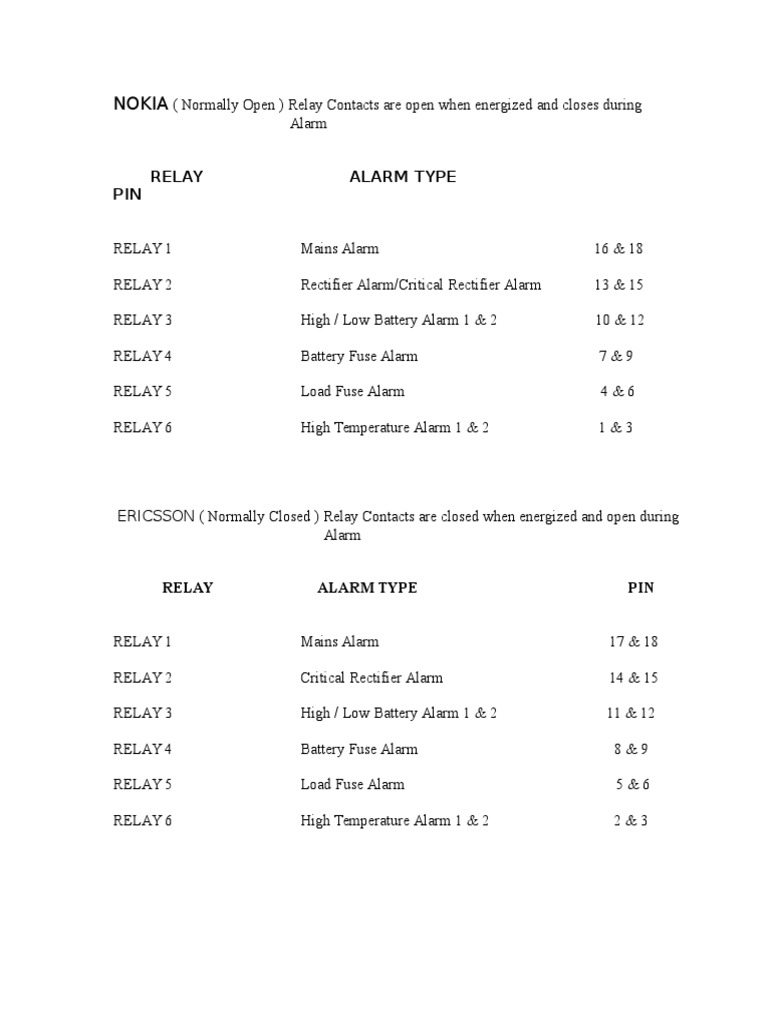 NOKIA ( Normally Open ) Relay Contacts are open when energized and closes during Alarm

| RELAY | ALARM TYPE | PIN |
|---|---|---|
| RELAY 1 | Mains Alarm | 16 & 18 |
| RELAY 2 | Rectifier Alarm/Critical Rectifier Alarm | 13 & 15 |
| RELAY 3 | High / Low Battery Alarm 1 & 2 | 10 & 12 |
| RELAY 4 | Battery Fuse Alarm | 7 & 9 |
| RELAY 5 | Load Fuse Alarm | 4 & 6 |
| RELAY 6 | High Temperature Alarm 1 & 2 | 1 & 3 |

ERICSSON ( Normally Closed ) Relay Contacts are closed when energized and open during Alarm

| RELAY | ALARM TYPE | PIN |
|---|---|---|
| RELAY 1 | Mains Alarm | 17 & 18 |
| RELAY 2 | Critical Rectifier Alarm | 14 & 15 |
| RELAY 3 | High / Low Battery Alarm 1 & 2 | 11 & 12 |
| RELAY 4 | Battery Fuse Alarm | 8 & 9 |
| RELAY 5 | Load Fuse Alarm | 5 & 6 |
| RELAY 6 | High Temperature Alarm 1 & 2 | 2 & 3 |